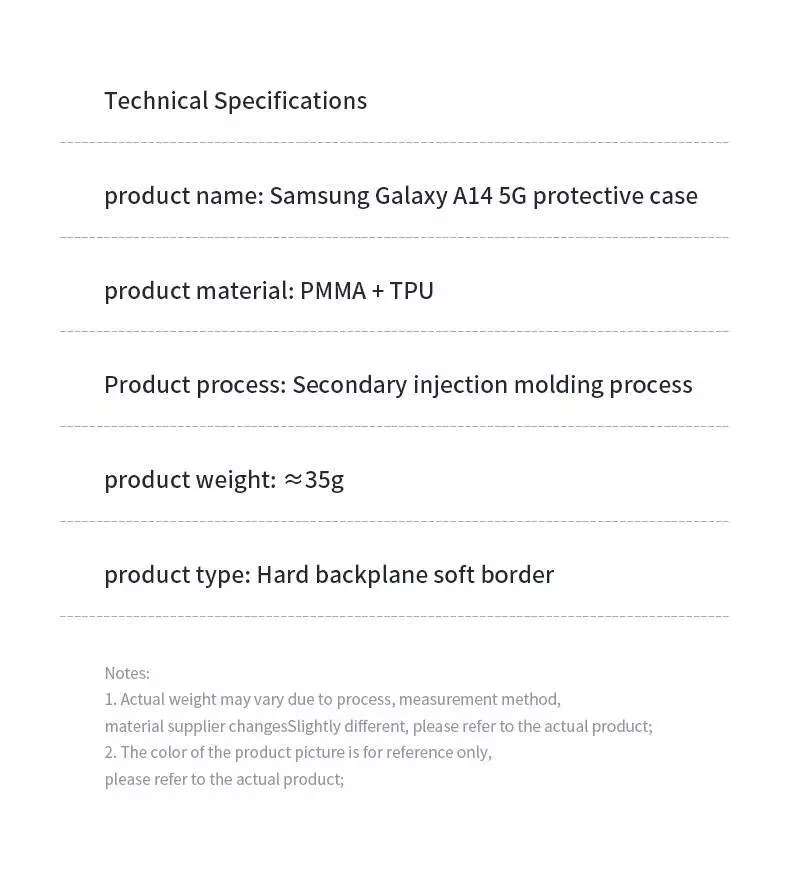 Technical Specifications

product name: Samsung Galaxy A14 5G protective case

product material: PMMA + TPU

Product process: Secondary injection molding process

product weight: ≈35g

product type: Hard backplane soft border

Notes:
1. Actual weight may vary due to process, measurement method, material supplier changesSlightly different, please refer to the actual product;
2. The color of the product picture is for reference only, please refer to the actual product;